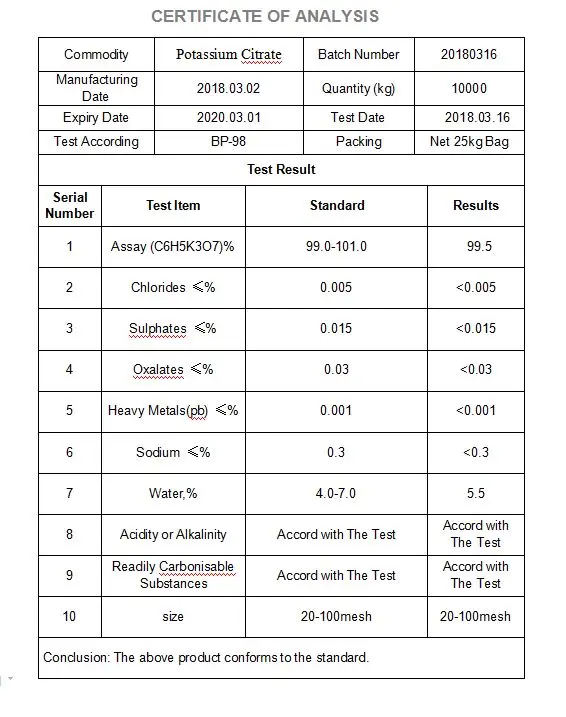 CERTIFICATE OF ANALYSIS

| Commodity | Potassium Citrate | Batch Number | 20180316 |
|---|---|---|---|
| Manufacturing Date | 2018.03.02 | Quantity (kg) | 10000 |
| Expiry Date | 2020.03.01 | Test Date | 2018.03.16 |
| Test According | BP-98 | Packing | Net 25kg Bag |

Test Result

| Serial Number | Test Item | Standard | Results |
|---|---|---|---|
| 1 | Assay (C6H5K3O7)% | 99.0-101.0 | 99.5 |
| 2 | Chlorides ≤% | 0.005 | <0.005 |
| 3 | Sulphates ≤% | 0.015 | <0.015 |
| 4 | Oxalates ≤% | 0.03 | <0.03 |
| 5 | Heavy Metals(pb) ≤% | 0.001 | <0.001 |
| 6 | Sodium ≤% | 0.3 | <0.3 |
| 7 | Water,% | 4.0-7.0 | 5.5 |
| 8 | Acidity or Alkalinity | Accord with The Test | Accord with The Test |
| 9 | Readily Carbonisable Substances | Accord with The Test | Accord with The Test |
| 10 | size | 20-100mesh | 20-100mesh |

Conclusion: The above product conforms to the standard.